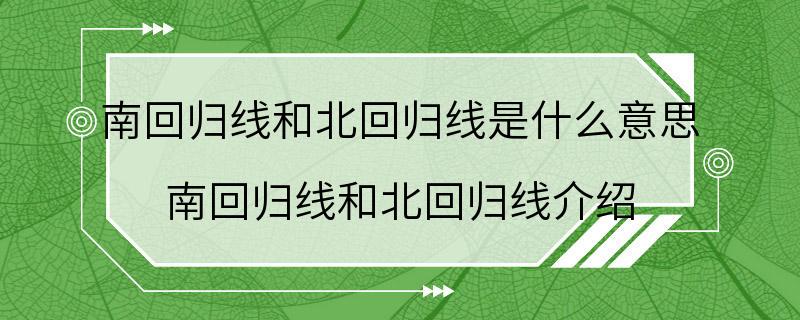 南回归线和北回归线是什么意思
南回归线和北回归线介绍